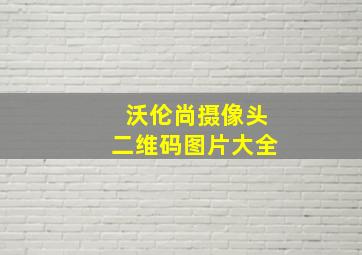 沃伦尚摄像头
二维码图片大全